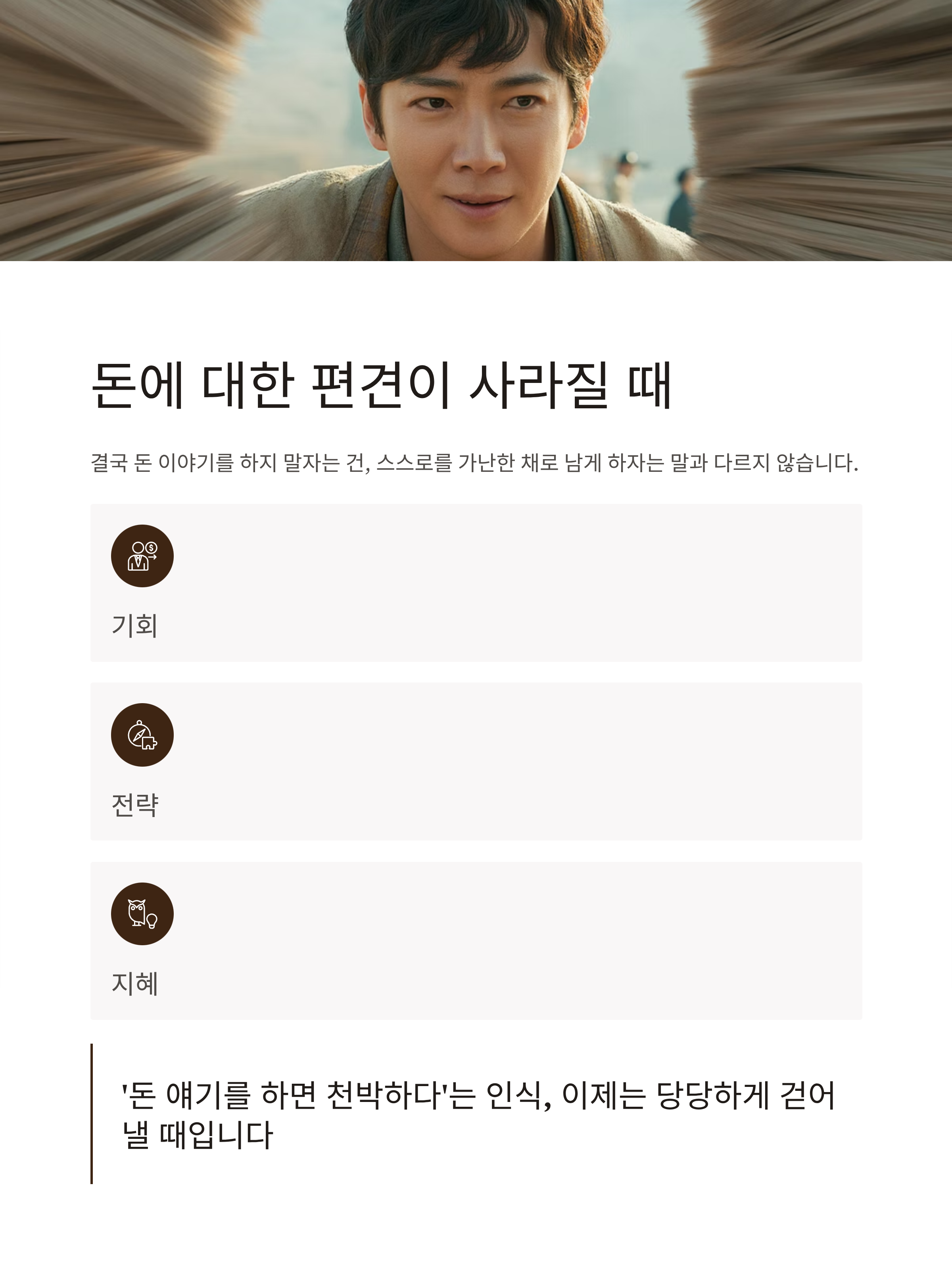 돈에 대한 편견이 사라질 때

결국 돈 이야기를 하지 말자는 건, 스스로를 가난한 채로 남게 하자는 말과 다르지 않습니다.

기회

전략

지혜

'돈 얘기를 하면 천박하다'는 인식, 이제는 당당하게 걷어낼 때입니다